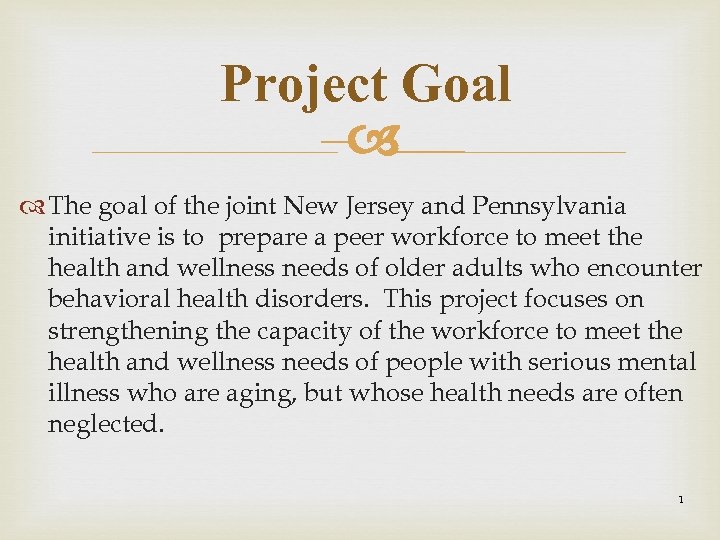 Project Goal

The goal of the joint New Jersey and Pennsylvania initiative is to  prepare a peer workforce to meet the health and wellness needs of older adults who encounter behavioral health disorders.  This project focuses on strengthening the capacity of the workforce to meet the health and wellness needs of people with serious mental illness who are aging, but whose health needs are often neglected.

1